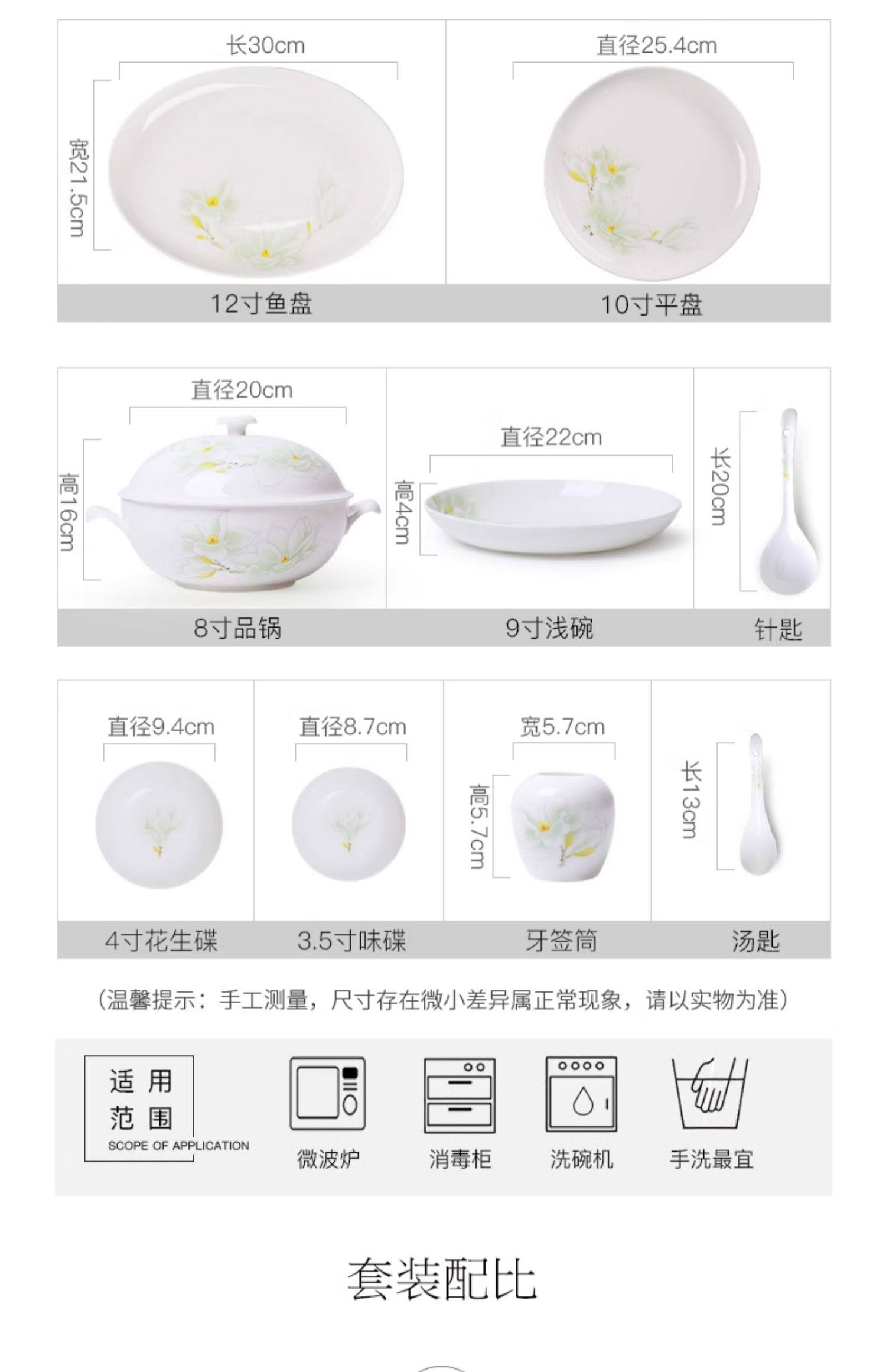 长30cm
宽21.5cm
12寸鱼盘

直径25.4cm
10寸平盘

直径20cm
高16cm
8寸品锅

直径22cm
高4cm
9寸浅碗

长20cm
针匙

直径9.4cm
4寸花生碟

直径8.7cm
3.5寸味碟

宽5.7cm
高5.7cm
牙签筒

长13cm
汤匙

(温馨提示：手工测量，尺寸存在微小差异属正常现象，请以实物为准)

适用范围
SCOPE OF APPLICATION

微波炉
消毒柜
洗碗机
手洗最宜

套装配比